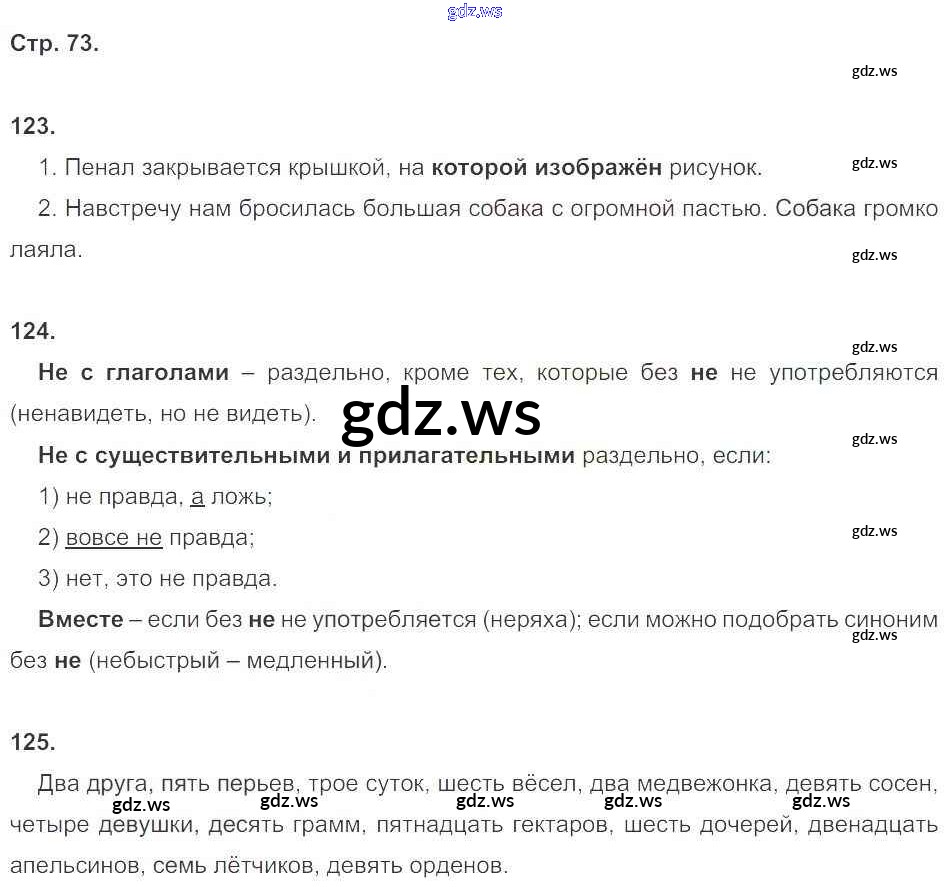 Стр. 73.

123.

1. Пенал закрывается крышкой, на которой изображён рисунок.

2. Навстречу нам бросилась большая собака с огромной пастью. Собака громко лаяла.

124.

Не с глаголами – раздельно, кроме тех, которые без не не употребляются (ненавидеть, но не видеть).

Не с существительными и прилагательными раздельно, если:

1) не правда, а ложь;

2) вовсе не правда;

3) нет, это не правда.

Вместе – если без не не употребляется (неряха); если можно подобрать синоним без не (небыстрый – медленный).

125.

Два друга, пять перьев, трое суток, шесть вёсел, два медвежонка, девять сосен, четыре девушки, десять грамм, пятнадцать гектаров, шесть дочерей, двенадцать апельсинов, семь лётчиков, девять орденов.

gdz.ws